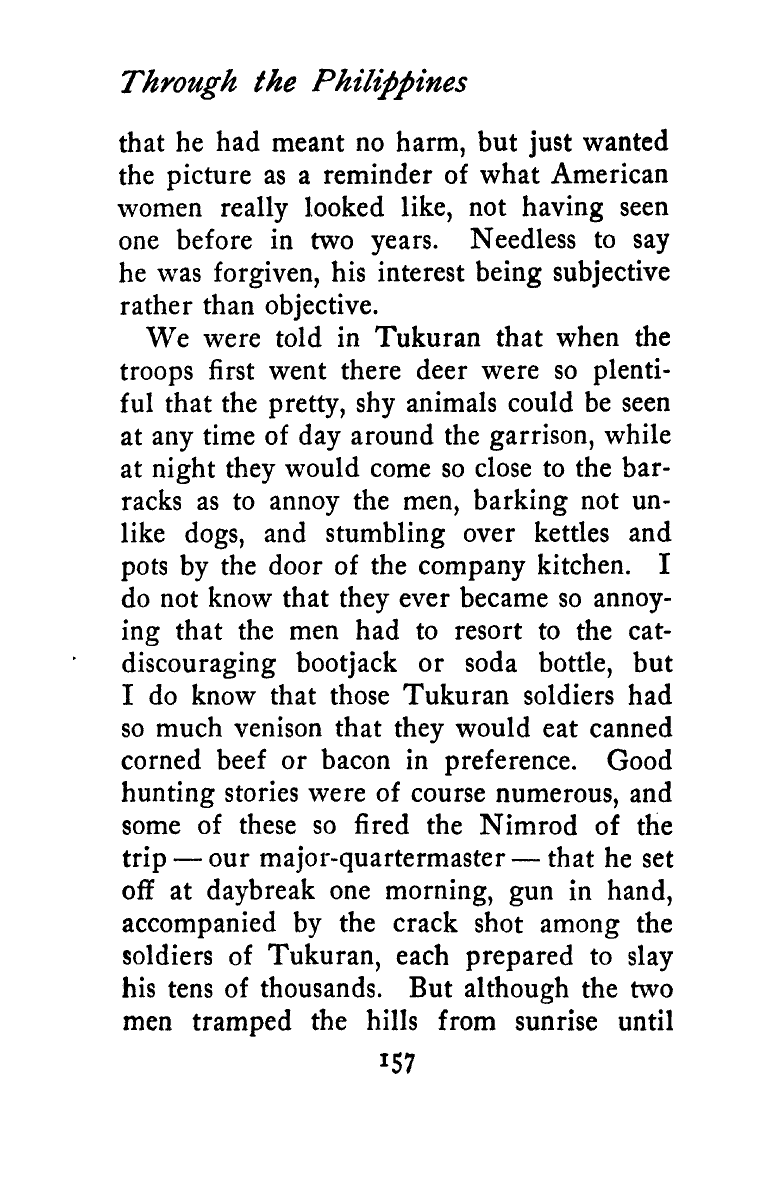 Through the Philippines

that he had meant no harm, but just wanted the picture as a reminder of what American women really looked like, not having seen one before in two years. Needless to say he was forgiven, his interest being subjective rather than objective.

We were told in Tukuran that when the troops first went there deer were so plentiful that the pretty, shy animals could be seen at any time of day around the garrison, while at night they would come so close to the barracks as to annoy the men, barking not unlike dogs, and stumbling over kettles and pots by the door of the company kitchen. I do not know that they ever became so annoying that the men had to resort to the cat-discouraging bootjack or soda bottle, but I do know that those Tukuran soldiers had so much venison that they would eat canned corned beef or bacon in preference. Good hunting stories were of course numerous, and some of these so fired the Nimrod of the trip — our major-quartermaster — that he set off at daybreak one morning, gun in hand, accompanied by the crack shot among the soldiers of Tukuran, each prepared to slay his tens of thousands. But although the two men tramped the hills from sunrise until

157